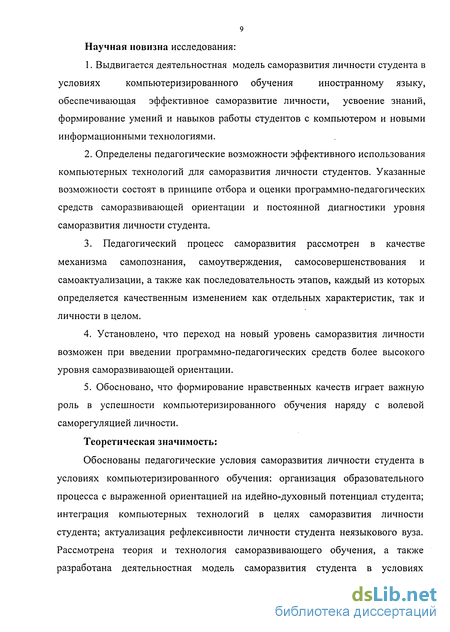 9

Научная новизна исследования:

1. Выдвигается деятельностная модель саморазвития личности студента в условиях компьютеризированного обучения иностранному языку, обеспечивающая эффективное саморазвитие личности, усвоение знаний, формирование умений и навыков работы студентов с компьютером и новыми информационными технологиями.

2. Определены педагогические возможности эффективного использования компьютерных технологий для саморазвития личности студентов. Указанные возможности состоят в принципе отбора и оценки программно-педагогических средств саморазвивающей ориентации и постоянной диагностики уровня саморазвития личности студента.

3. Педагогический процесс саморазвития рассмотрен в качестве механизма самопознания, самоутверждения, самосовершенствования и самоактуализации, а также как последовательность этапов, каждый из которых определяется качественным изменением как отдельных характеристик, так и личности в целом.

4. Установлено, что переход на новый уровень саморазвития личности возможен при введении программно-педагогических средств более высокого уровня саморазвивающей ориентации.

5. Обосновано, что формирование нравственных качеств играет важную роль в успешности компьютеризированного обучения наряду с волевой саморегуляцией личности.

Теоретическая значимость:

Обоснованы педагогические условия саморазвития личности студента в условиях компьютеризированного обучения: организация образовательного процесса с выраженной ориентацией на идейно-духовный потенциал студента; интеграция компьютерных технологий в целях саморазвития личности студента; актуализация рефлексивности личности студента неязыкового вуза. Рассмотрена теория и технология саморазвивающего обучения, а также разработана деятельностная модель саморазвития студента в условиях

dsLib.net
библиотека диссертаций